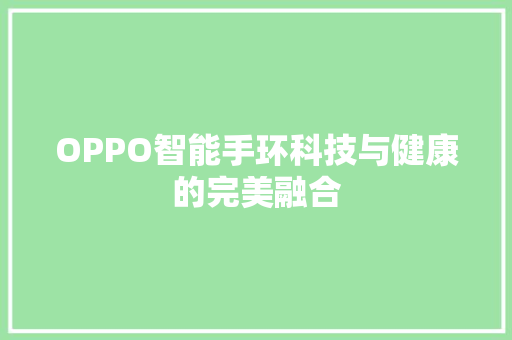 OPPO智能手环科技与健康的完美融合